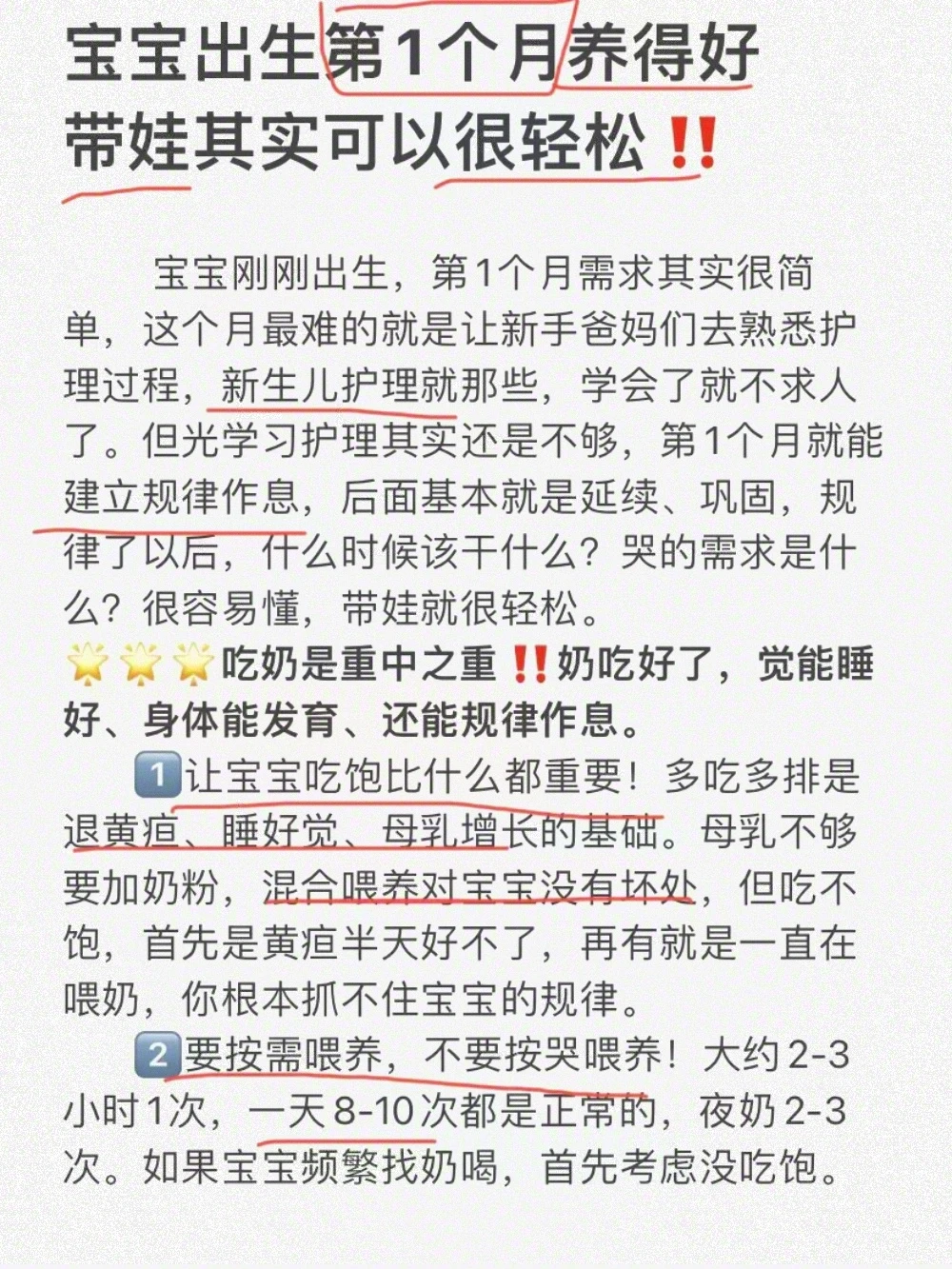 宝宝出生第1个月养得好
带娃其实可以很轻松‼️

宝宝刚刚出生，第1个月需求其实很简单，这个月最难的就是让新手爸妈们去熟悉护理过程，新生儿护理就那些，学会了就不求人了。但光学习护理其实还是不够，第1个月就能建立规律作息，后面基本就是延续、巩固，规律了以后，什么时候该干什么？哭的需求是什么？很容易懂，带娃就很轻松。

🌟🌟🌟吃奶是重中之重‼️奶吃好了，觉能睡好、身体能发育、还能规律作息。

1️⃣让宝宝吃饱比什么都重要！多吃多排是退黄疸、睡好觉、母乳增长的基础。母乳不够要加奶粉，混合喂养对宝宝没有坏处，但吃不饱，首先是黄疸半天好不了，再有就是一直在喂奶，你根本抓不住宝宝的规律。

2️⃣要按需喂养，不要按哭喂养！大约2-3小时1次，一天8-10次都是正常的，夜奶2-3次。如果宝宝频繁找奶喝，首先考虑没吃饱。